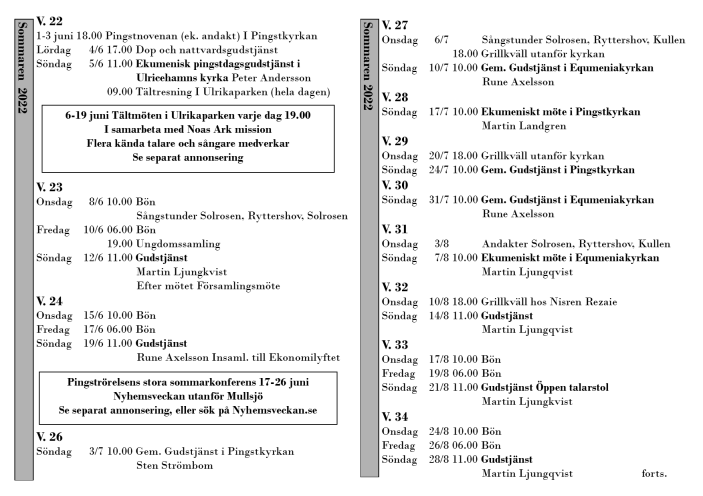 Sommaren 2022

V. 22
1-3 juni 18.00 Pingstnovenan (ek. andakt) I Pingstkyrkan
Lördag 4/6 17.00 Dop och nattvardsgudstjänst
Söndag 5/6 11.00 Ekumenisk pingstdagsgudstjänst i Ulricehamns kyrka Peter Andersson
09.00 Tältresning I Ulrikaparken (hela dagen)

6-19 juni Tältmöten i Ulrikaparken varje dag 19.00
I samarbeta med Noas Ark mission
Flera kända talare och sångare medverkar
Se separat annonsering

V. 23
Onsdag 8/6 10.00 Bön
Sångstunder Solrosen, Ryttershov, Solrosen
Fredag 10/6 06.00 Bön
19.00 Ungdomssamling
Söndag 12/6 11.00 Gudstjänst
Martin Ljungkvist
Efter mötet Församlingsmöte

V. 24
Onsdag 15/6 10.00 Bön
Fredag 17/6 06.00 Bön
Söndag 19/6 11.00 Gudstjänst
Rune Axelsson Insaml. till Ekonomilyftet

Pingströrelsens stora sommarkonferens 17-26 juni
Nyhemsveckan utanför Mullsjö
Se separat annonsering, eller sök på Nyhemsveckan.se

V. 26
Söndag 3/7 10.00 Gem. Gudstjänst i Pingstkyrkan
Sten Strömbom

Sommaren 2022

V. 27
Onsdag 6/7 Sångstunder Solrosen, Ryttershov, Kullen
18.00 Grillkväll utanför kyrkan
Söndag 10/7 10.00 Gem. Gudstjänst i Equmeniakyrkan
Rune Axelsson

V. 28
Söndag 17/7 10.00 Ekumeniskt möte i Pingstkyrkan
Martin Landgren

V. 29
Onsdag 20/7 18.00 Grillkväll utanför kyrkan
Söndag 24/7 10.00 Gem. Gudstjänst i Pingstkyrkan

V. 30
Söndag 31/7 10.00 Gem. Gudstjänst i Equmeniakyrkan
Rune Axelsson

V. 31
Onsdag 3/8 Andakter Solrosen, Ryttershov, Kullen
Söndag 7/8 10.00 Ekumeniskt möte i Equmeniakyrkan
Martin Ljungqvist

V. 32
Onsdag 10/8 18.00 Grillkväll hos Nisren Rezaie
Söndag 14/8 11.00 Gudstjänst
Martin Ljungqvist

V. 33
Onsdag 17/8 10.00 Bön
Fredag 19/8 06.00 Bön
Söndag 21/8 11.00 Gudstjänst Öppen talarstol
Martin Ljungkvist

V. 34
Onsdag 24/8 10.00 Bön
Fredag 26/8 06.00 Bön
Söndag 28/8 11.00 Gudstjänst
Martin Ljungqvist forts.